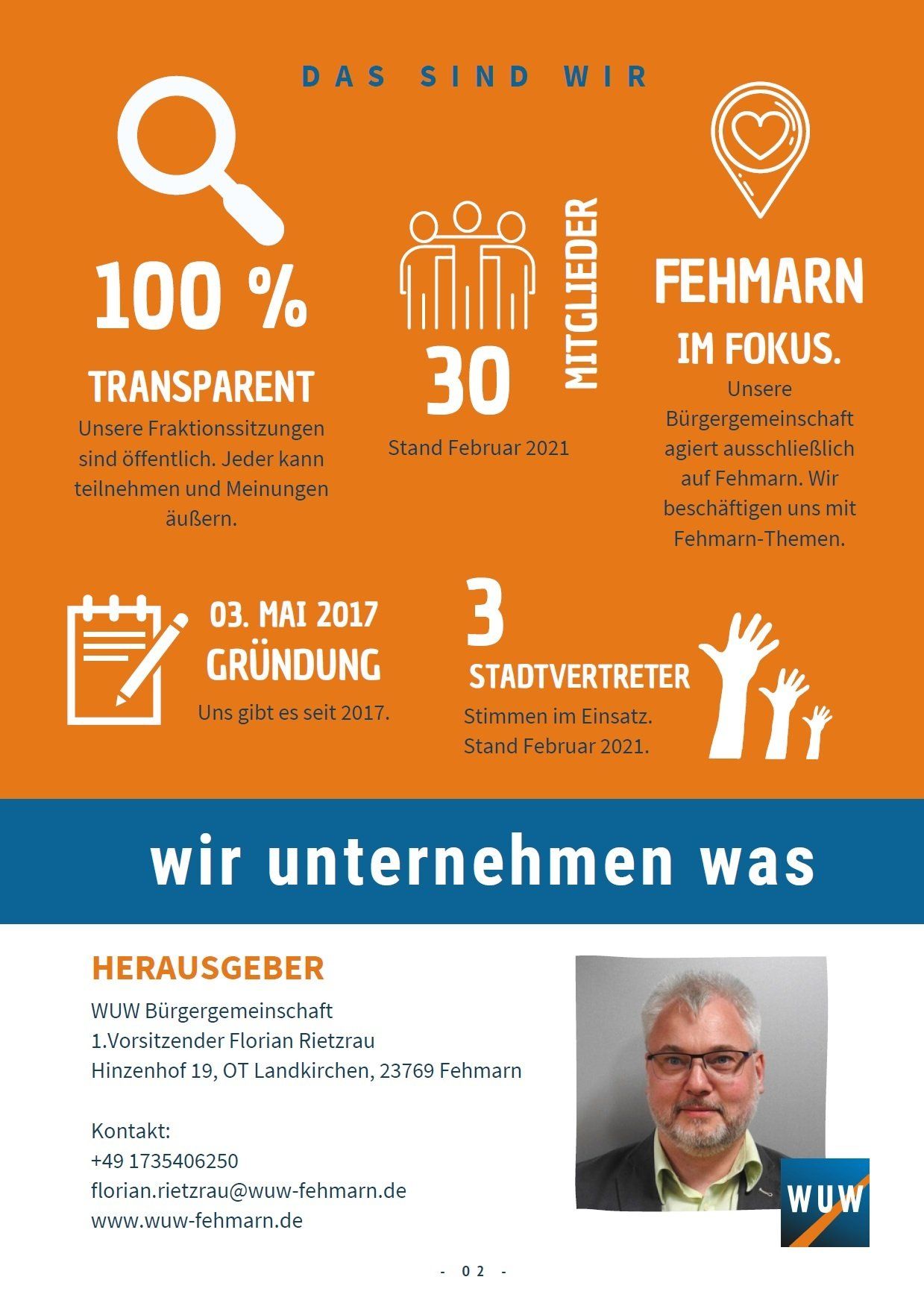 DAS SIND WIR

100 %

TRANSPARENT

Unsere Fraktionssitzungen sind öffentlich. Jeder kann teilnehmen und Meinungen äußern.

30

MITGLIEDER

Stand Februar 2021

FEHMARN

IM FOKUS.

Unsere Bürgergemeinschaft agiert ausschließlich auf Fehmarn. Wir beschäftigen uns mit Fehmarn-Themen.

03. MAI 2017

GRÜNDUNG

Uns gibt es seit 2017.

3

STADTVERTRETER

Stimmen im Einsatz. Stand Februar 2021.

wir unternehmen was

HERAUSGEBER

WUW Bürgergemeinschaft
1.Vorsitzender Florian Rietzrau
Hinzenhof 19, OT Landkirchen, 23769 Fehmarn

Kontakt:
+49 1735406250
florian.rietzrau@wuw-fehmarn.de
www.wuw-fehmarn.de

WUW

- 02 -